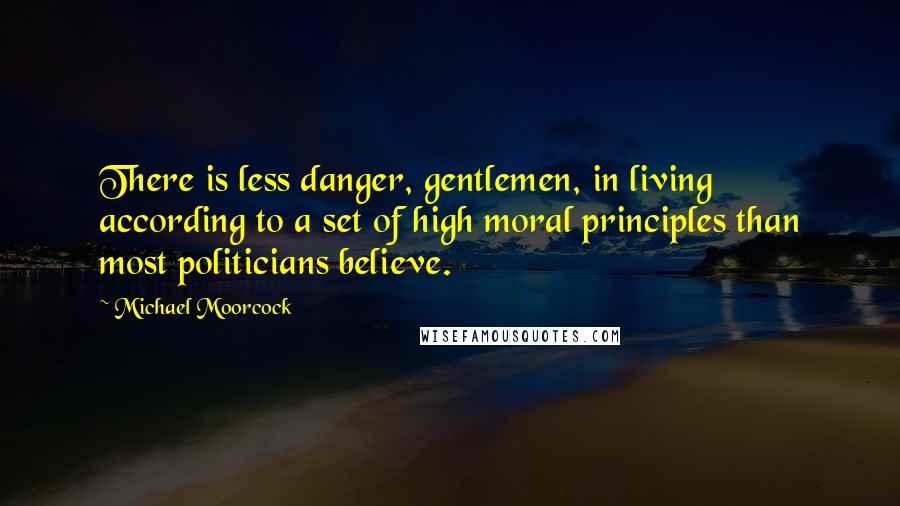 There is less danger, gentlemen, in living according to a set of high moral principles than most politicians believe.

~ Michael Moorcock

WISEFAMOUSQUOTES.COM